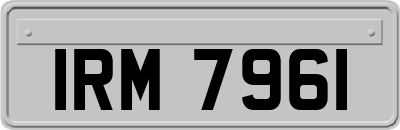 IRM 7961